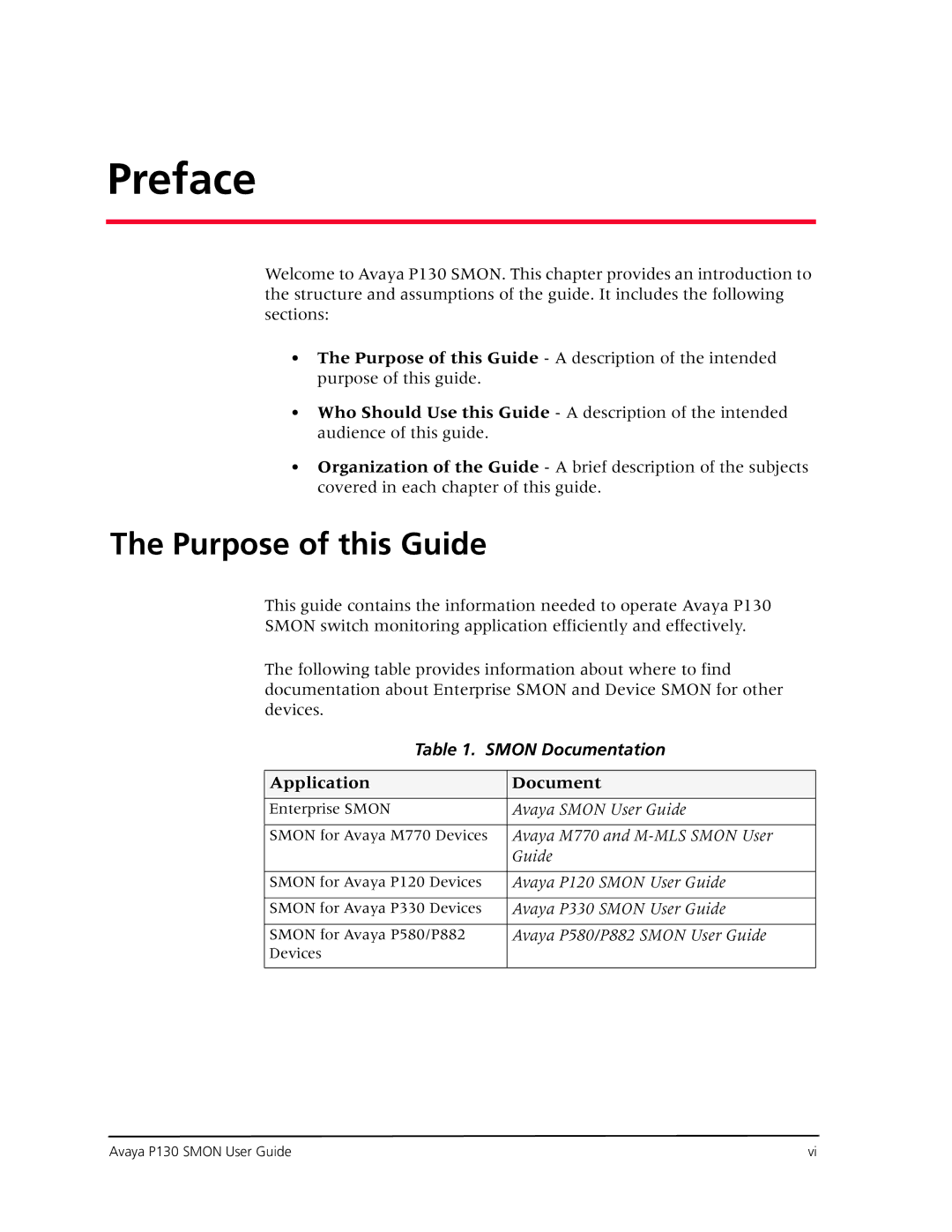 Preface

Welcome to Avaya P130 SMON. This chapter provides an introduction to the structure and assumptions of the guide. It includes the following sections:

• The Purpose of this Guide - A description of the intended purpose of this guide.

• Who Should Use this Guide - A description of the intended audience of this guide.

• Organization of the Guide - A brief description of the subjects covered in each chapter of this guide.

The Purpose of this Guide

This guide contains the information needed to operate Avaya P130 SMON switch monitoring application efficiently and effectively.

The following table provides information about where to find documentation about Enterprise SMON and Device SMON for other devices.

Table 1. SMON Documentation

| Application | Document |
|---|---|
| Enterprise SMON | Avaya SMON User Guide |
| SMON for Avaya M770 Devices | Avaya M770 and M-MLS SMON User Guide |
| SMON for Avaya P120 Devices | Avaya P120 SMON User Guide |
| SMON for Avaya P330 Devices | Avaya P330 SMON User Guide |
| SMON for Avaya P580/P882 Devices | Avaya P580/P882 SMON User Guide |

Avaya P130 SMON User Guide vi